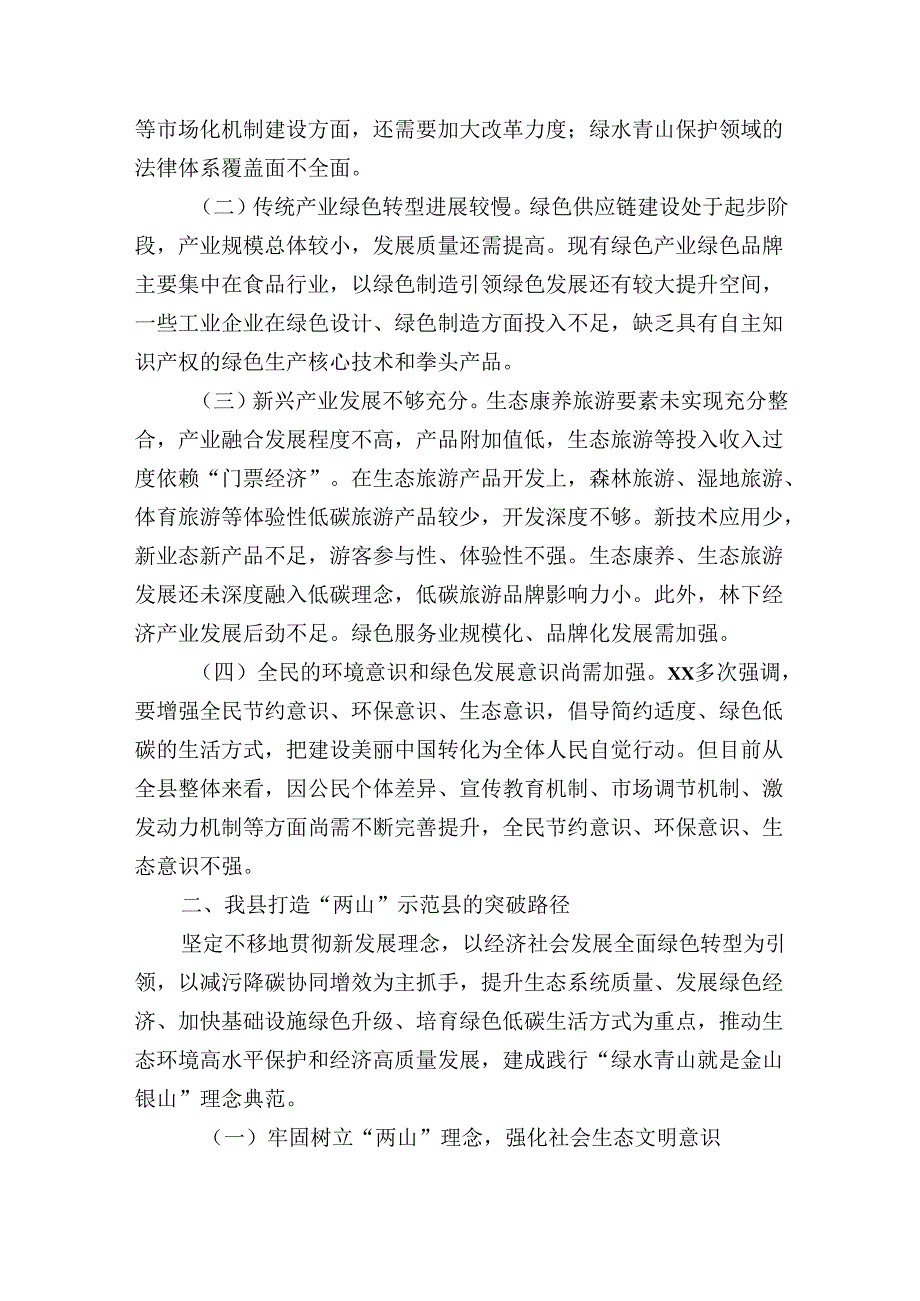 等市场化机制建设方面，还需要加大改革力度；绿水青山保护领域的法律体系覆盖面不全面。

（二）传统产业绿色转型进展较慢。绿色供应链建设处于起步阶段，产业规模总体较小，发展质量还需提高。现有绿色产业绿色品牌主要集中在食品行业，以绿色制造引领绿色发展还有较大提升空间，一些工业企业在绿色设计、绿色制造方面投入不足，缺乏具有自主知识产权的绿色生产核心技术和拳头产品。

（三）新兴产业发展不够充分。生态康养旅游要素未实现充分整合，产业融合发展程度不高，产品附加值低，生态旅游等投入收入过度依赖“门票经济”。在生态旅游产品开发上，森林旅游、湿地旅游、体育旅游等体验性低碳旅游产品较少，开发深度不够。新技术应用少，新业态新产品不足，游客参与性、体验性不强。生态康养、生态旅游发展还未深度融入低碳理念，低碳旅游品牌影响力小。此外，林下经济产业发展后劲不足。绿色服务业规模化、品牌化发展需加强。

（四）全民的环境意识和绿色发展意识尚需加强。XX多次强调，要增强全民节约意识、环保意识、生态意识，倡导简约适度、绿色低碳的生活方式，把建设美丽中国转化为全体人民自觉行动。但目前从全县整体来看，因公民个体差异、宣传教育机制、市场调节机制、激发动力机制等方面尚需不断完善提升，全民节约意识、环保意识、生态意识不强。

二、我县打造“两山”示范县的突破路径

坚定不移地贯彻新发展理念，以经济社会发展全面绿色转型为引领，以减污降碳协同增效为主抓手，提升生态系统质量、发展绿色经济、加快基础设施绿色升级、培育绿色低碳生活方式为重点，推动生态环境高水平保护和经济高质量发展，建成践行“绿水青山就是金山银山”理念典范。

（一）牢固树立“两山”理念，强化社会生态文明意识